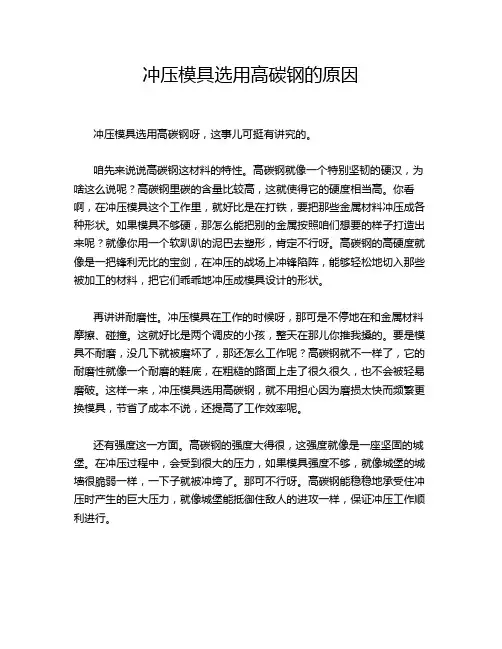 冲压模具选用高碳钢的原因

冲压模具选用高碳钢呀，这事儿可挺有讲究的。

咱先来说说高碳钢这材料的特性。高碳钢就像一个特别坚韧的硬汉，为啥这么说呢？高碳钢里碳的含量比较高，这就使得它的硬度相当高。你看啊，在冲压模具这个工作里，就好比是在打铁，要把那些金属材料冲压成各种形状。如果模具不够硬，那怎么能把别的金属按照咱们想要的样子打造出来呢？就像你用一个软趴趴的泥巴去塑形，肯定不行呀。高碳钢的高硬度就像是一把锋利无比的宝剑，在冲压的战场上冲锋陷阵，能够轻松地切入那些被加工的材料，把它们乖乖地冲压成模具设计的形状。

再讲讲耐磨性。冲压模具在工作的时候呀，那可是不停地在和金属材料摩擦、碰撞。这就好比是两个调皮的小孩，整天在那儿你推我搡的。要是模具不耐磨，没几下就被磨坏了，那还怎么工作呢？高碳钢就不一样了，它的耐磨性就像一个耐磨的鞋底，在粗糙的路面上走了很久很久，也不会被轻易磨破。这样一来，冲压模具选用高碳钢，就不用担心因为磨损太快而频繁更换模具，节省了成本不说，还提高了工作效率呢。

还有强度这一方面。高碳钢的强度大得很，这强度就像是一座坚固的城堡。在冲压过程中，会受到很大的压力，如果模具强度不够，就像城堡的城墙很脆弱一样，一下子就被冲垮了。那可不行呀。高碳钢能稳稳地承受住冲压时产生的巨大压力，就像城堡能抵御住敌人的进攻一样，保证冲压工作顺利进行。